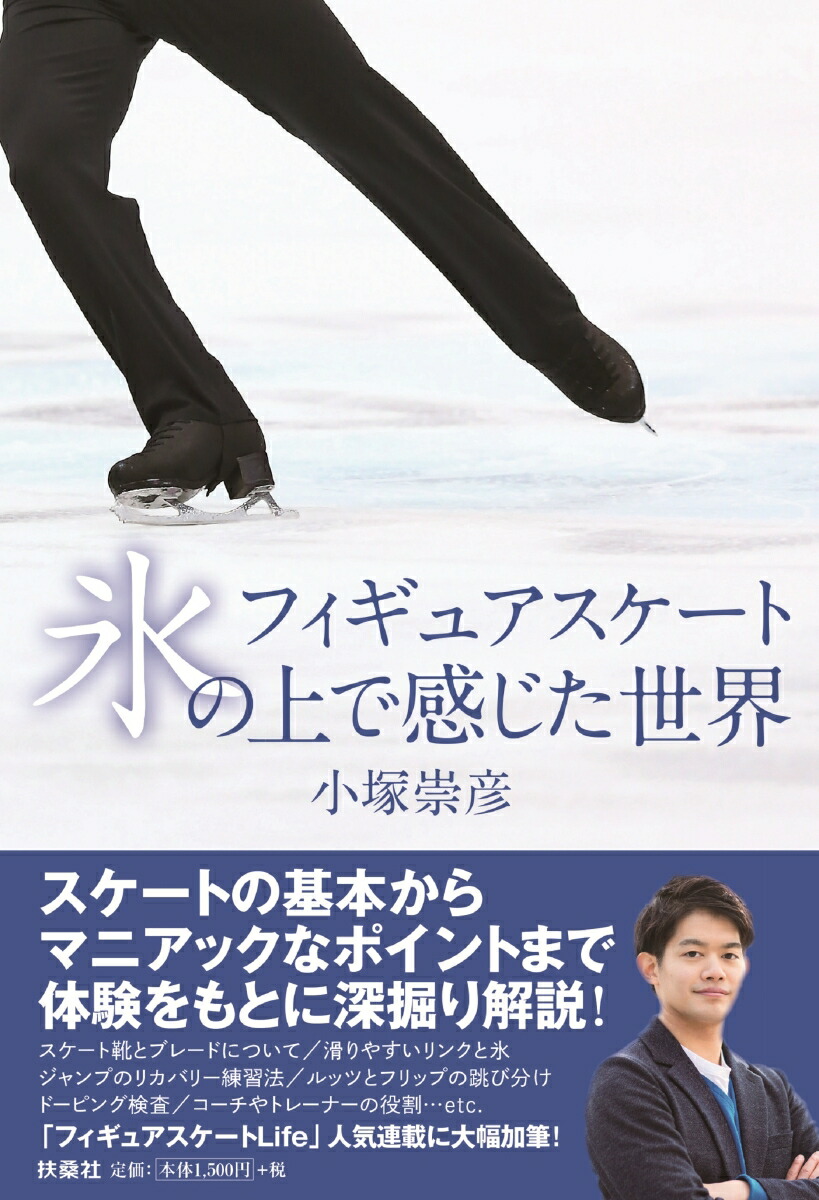 フィギュアスケート
氷の上で感じた世界

小塚崇彦

スケートの基本から
マニアックなポイントまで
体験をもとに深掘り解説!

スケート靴とブレードについて/滑りやすいリンクと氷
ジャンプのリカバリー練習法/ルッツとフリップの跳び分け
ドーピング検査/コーチやトレーナーの役割…etc.

「フィギュアスケートLife」人気連載に大幅加筆!

扶桑社 定価:本体1,500円+税